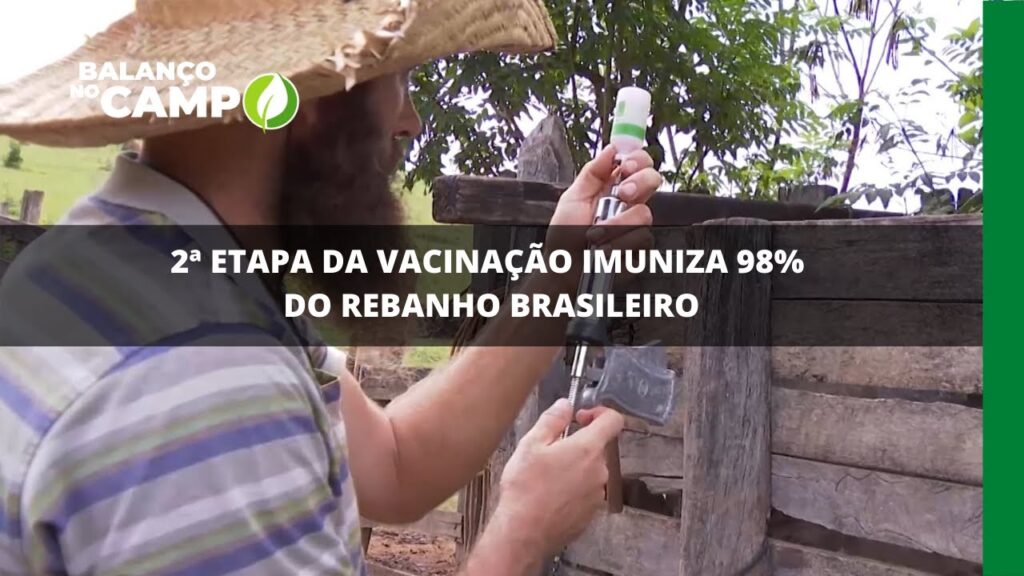 BALANÇO NO CAMPO

2ª ETAPA DA VACINAÇÃO IMUNIZA 98% DO REBANHO BRASILEIRO